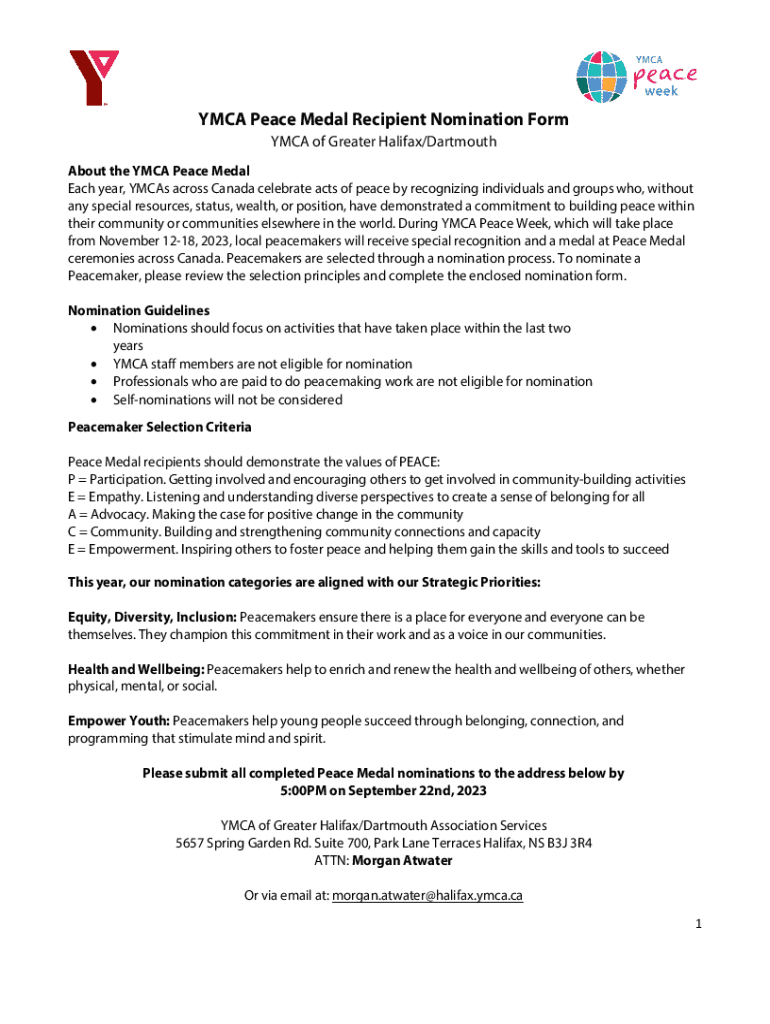 YMCA
peace
week

YMCA Peace Medal Recipient Nomination Form

YMCA of Greater Halifax/Dartmouth

About the YMCA Peace Medal
Each year, YMCAs across Canada celebrate acts of peace by recognizing individuals and groups who, without any special resources, status, wealth, or position, have demonstrated a commitment to building peace within their community or communities elsewhere in the world. During YMCA Peace Week, which will take place from November 12-18, 2023, local peacemakers will receive special recognition and a medal at Peace Medal ceremonies across Canada. Peacemakers are selected through a nomination process. To nominate a Peacemaker, please review the selection principles and complete the enclosed nomination form.

Nomination Guidelines
• Nominations should focus on activities that have taken place within the last two years
• YMCA staff members are not eligible for nomination
• Professionals who are paid to do peacemaking work are not eligible for nomination
• Self-nominations will not be considered

Peacemaker Selection Criteria

Peace Medal recipients should demonstrate the values of PEACE:
P = Participation. Getting involved and encouraging others to get involved in community-building activities
E = Empathy. Listening and understanding diverse perspectives to create a sense of belonging for all
A = Advocacy. Making the case for positive change in the community
C = Community. Building and strengthening community connections and capacity
E = Empowerment. Inspiring others to foster peace and helping them gain the skills and tools to succeed

This year, our nomination categories are aligned with our Strategic Priorities:

Equity, Diversity, Inclusion: Peacemakers ensure there is a place for everyone and everyone can be themselves. They champion this commitment in their work and as a voice in our communities.

Health and Wellbeing: Peacemakers help to enrich and renew the health and wellbeing of others, whether physical, mental, or social.

Empower Youth: Peacemakers help young people succeed through belonging, connection, and programming that stimulate mind and spirit.

Please submit all completed Peace Medal nominations to the address below by 5:00PM on September 22nd, 2023

YMCA of Greater Halifax/Dartmouth Association Services
5657 Spring Garden Rd. Suite 700, Park Lane Terraces Halifax, NS B3J 3R4
ATTN: Morgan Atwater

Or via email at: morgan.atwater@halifax.ymca.ca

1